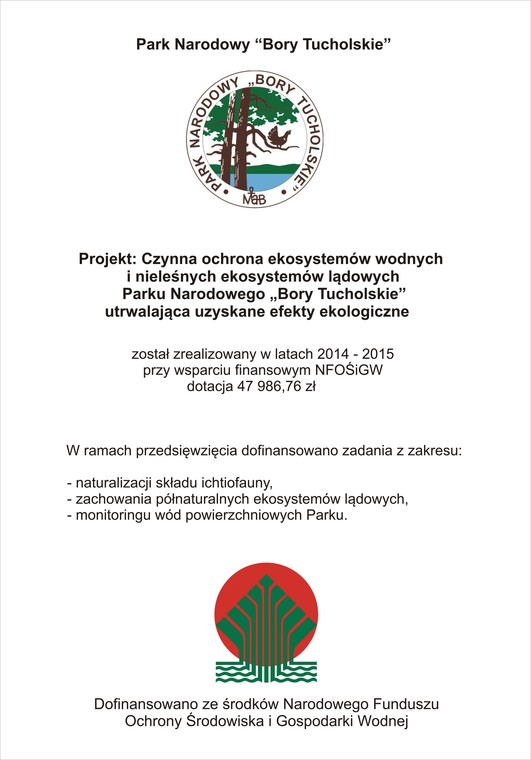 Park Narodowy “Bory Tucholskie”

PARK NARODOWY „BORY TUCHOLSKIE”
MaB

Projekt: Czynna ochrona ekosystemów wodnych i nieleśnych ekosystemów lądowych Parku Narodowego „Bory Tucholskie” utrwalająca uzyskane efekty ekologiczne

został zrealizowany w latach 2014 - 2015 przy wsparciu finansowym NFOŚiGW dotacja 47 986,76 zł

W ramach przedsięwzięcia dofinansowano zadania z zakresu:

- naturalizacji składu ichtiofauny,
- zachowania półnaturalnych ekosystemów lądowych,
- monitoringu wód powierzchniowych Parku.

Dofinansowano ze środków Narodowego Funduszu Ochrony Środowiska i Gospodarki Wodnej